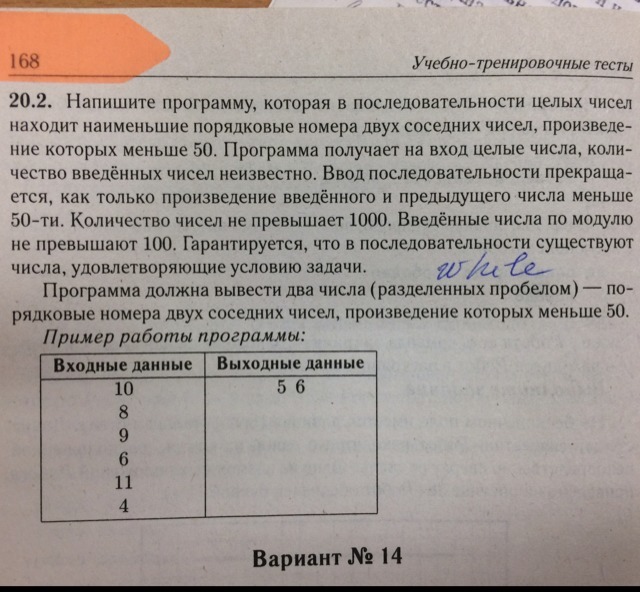 168 Учебно-тренировочные тесты

20.2. Напишите программу, которая в последовательности целых чисел находит наименьшие порядковые номера двух соседних чисел, произведение которых меньше 50. Программа получает на вход целые числа, количество введённых чисел неизвестно. Ввод последовательности прекращается, как только произведение введённого и предыдущего числа меньше 50-ти. Количество чисел не превышает 1000. Введённые числа по модулю не превышают 100. Гарантируется, что в последовательности существуют числа, удовлетворяющие условию задачи. while

Программа должна вывести два числа (разделенных пробелом) — порядковые номера двух соседних чисел, произведение которых меньше 50.

Пример работы программы:

| Входные данные | Выходные данные |
|---|---|
| 10<br>8<br>9<br>6<br>11<br>4 | 5 6 |

Вариант № 14